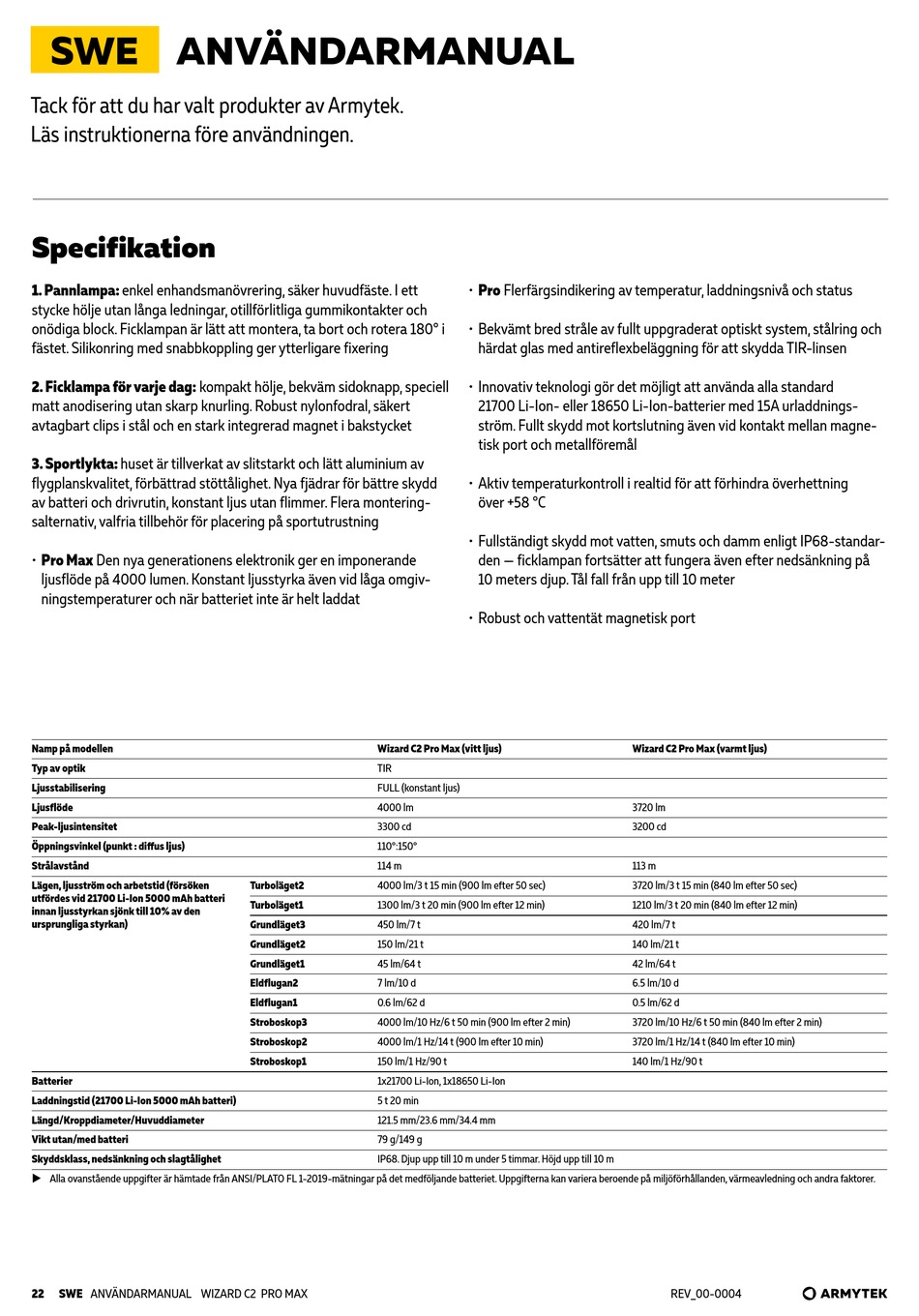 SWE ANVÄNDARMANUAL

Tack för att du har valt produkter av Armytek.
Läs instruktionerna före användningen.

Specifikation

1. Pannlampa: enkel enhandsmanövrering, säker huvudfäste. I ett stycke hölje utan långa ledningar, otillförlitliga gummikontakter och onödiga block. Ficklampan är lätt att montera, ta bort och rotera 180° i fästet. Silikonring med snabbkoppling ger ytterligare fixering

2. Ficklampa för varje dag: kompakt hölje, bekväm sidoknapp, speciell matt anodisering utan skarp knurling. Robust nylonfodral, säkert avtagbart clips i stål och en stark integrerad magnet i bakstycket

3. Sportlykta: huset är tillverkat av slitstarkt och lätt aluminium av flygplanskvalitet, förbättrad stöttålighet. Nya fjädrar för bättre skydd av batteri och drivrutin, konstant ljus utan flimmer. Flera monteringsalternativ, valfria tillbehör för placering på sportutrustning

• Pro Max Den nya generationens elektronik ger en imponerande ljusflöde på 4000 lumen. Konstant ljusstyrka även vid låga omgivningstemperaturer och när batteriet inte är helt laddat

• Pro Flerfärgsindikering av temperatur, laddningsnivå och status

• Bekvämt bred stråle av fullt uppgraderat optiskt system, stålring och härdat glas med antireflexbeläggning för att skydda TIR-linsen

• Innovativ teknologi gör det möjligt att använda alla standard 21700 Li-Ion- eller 18650 Li-Ion-batterier med 15A urladdningsström. Fullt skydd mot kortslutning även vid kontakt mellan magnetisk port och metallföremål

• Aktiv temperaturkontroll i realtid för att förhindra överhettning över +58 °C

• Fullständigt skydd mot vatten, smuts och damm enligt IP68-standarden — ficklampan fortsätter att fungera även efter nedsänkning på 10 meters djup. Tål fall från upp till 10 meter

• Robust och vattentät magnetisk port

| Namp på modellen | | Wizard C2 Pro Max (vitt ljus) | Wizard C2 Pro Max (varmt ljus) |
|---|---|---|---|
| Typ av optik | | TIR | |
| Ljusstabilisering | | FULL (konstant ljus) | |
| Ljusflöde | | 4000 lm | 3720 lm |
| Peak-ljusintensitet | | 3300 cd | 3200 cd |
| Öppningsvinkel (punkt : diffus ljus) | | 110°:150° | |
| Strålavstånd | | 114 m | 113 m |
| Lägen, ljusström och arbetstid (försöken utfördes vid 21700 Li-Ion 5000 mAh batteri innan ljusstyrkan sjönk till 10% av den ursprungliga styrkan) | Turboläget2 | 4000 lm/3 t 15 min (900 lm efter 50 sec) | 3720 lm/3 t 15 min (840 lm efter 50 sec) |
| | Turboläget1 | 1300 lm/3 t 20 min (900 lm efter 12 min) | 1210 lm/3 t 20 min (840 lm efter 12 min) |
| | Grundläget3 | 450 lm/7 t | 420 lm/7 t |
| | Grundläget2 | 150 lm/21 t | 140 lm/21 t |
| | Grundläget1 | 45 lm/64 t | 42 lm/64 t |
| | Eldflugan2 | 7 lm/10 d | 6.5 lm/10 d |
| | Eldflugan1 | 0.6 lm/62 d | 0.5 lm/62 d |
| | Stroboskop3 | 4000 lm/10 Hz/6 t 50 min (900 lm efter 2 min) | 3720 lm/10 Hz/6 t 50 min (840 lm efter 2 min) |
| | Stroboskop2 | 4000 lm/1 Hz/14 t (900 lm efter 10 min) | 3720 lm/1 Hz/14 t (840 lm efter 10 min) |
| | Stroboskop1 | 150 lm/1 Hz/90 t | 140 lm/1 Hz/90 t |
| Batterier | | 1x21700 Li-Ion, 1x18650 Li-Ion | |
| Laddningstid (21700 Li-Ion 5000 mAh batteri) | | 5 t 20 min | |
| Längd/Kroppdiameter/Huvuddiameter | | 121.5 mm/23.6 mm/34.4 mm | |
| Vikt utan/med batteri | | 79 g/149 g | |
| Skyddsklass, nedsänkning och slagtålighet | | IP68. Djup upp till 10 m under 5 timmar. Höjd upp till 10 m | |

▶ Alla ovanstående uppgifter är hämtade från ANSI/PLATO FL 1-2019-mätningar på det medföljande batteriet. Uppgifterna kan variera beroende på miljöförhållanden, värmeavledning och andra faktorer.

22 SWE ANVÄNDARMANUAL WIZARD C2 PRO MAX REV_00-0004 ARMYTEK